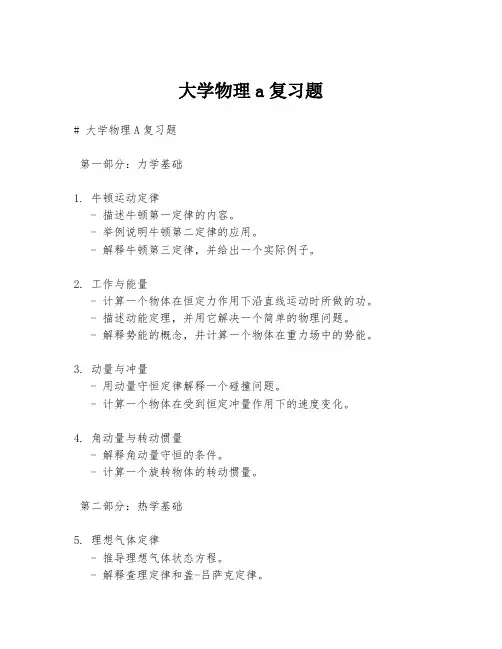 大学物理 a 复习题

# 大学物理 A 复习题

第一部分：力学基础

1. 牛顿运动定律
- 描述牛顿第一定律的内容。
- 举例说明牛顿第二定律的应用。
- 解释牛顿第三定律，并给出一个实际例子。

2. 工作与能量
- 计算一个物体在恒定力作用下沿直线运动时所做的功。
- 描述动能定理，并用它解决一个简单的物理问题。
- 解释势能的概念，并计算一个物体在重力场中的势能。

3. 动量与冲量
- 用动量守恒定律解释一个碰撞问题。
- 计算一个物体在受到恒定冲量作用下的速度变化。

4. 角动量与转动惯量
- 解释角动量守恒的条件。
- 计算一个旋转物体的转动惯量。

第二部分：热学基础

5. 理想气体定律
- 推导理想气体状态方程。
- 解释查理定律和盖-吕萨克定律。